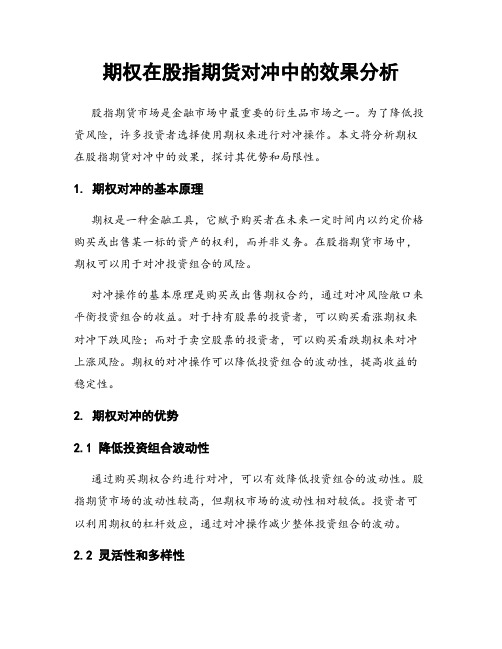 期权在股指期货对冲中的效果分析

股指期货市场是金融市场中最重要的衍生品市场之一。为了降低投资风险，许多投资者选择使用期权来进行对冲操作。本文将分析期权在股指期货对冲中的效果，探讨其优势和局限性。

1. 期权对冲的基本原理

期权是一种金融工具，它赋予购买者在未来一定时间内以约定价格购买或出售某一标的资产的权利，而并非义务。在股指期货市场中，期权可以用于对冲投资组合的风险。

对冲操作的基本原理是购买或出售期权合约，通过对冲风险敞口来平衡投资组合的收益。对于持有股票的投资者，可以购买看涨期权来对冲下跌风险；而对于卖空股票的投资者，可以购买看跌期权来对冲上涨风险。期权的对冲操作可以降低投资组合的波动性，提高收益的稳定性。

2. 期权对冲的优势

2.1 降低投资组合波动性

通过购买期权合约进行对冲，可以有效降低投资组合的波动性。股指期货市场的波动性较高，但期权市场的波动性相对较低。投资者可以利用期权的杠杆效应，通过对冲操作减少整体投资组合的波动。

2.2 灵活性和多样性